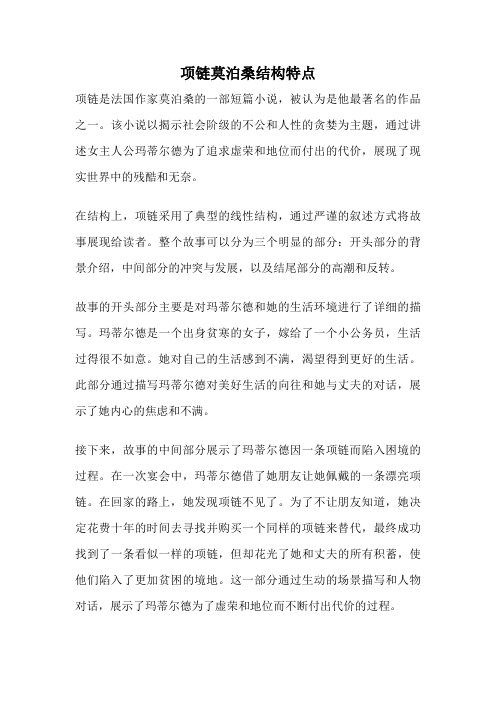 项链莫泊桑结构特点

项链是法国作家莫泊桑的一部短篇小说，被认为是他最著名的作品之一。该小说以揭示社会阶级的不公和人性的贪婪为主题，通过讲述女主人公玛蒂尔德为了追求虚荣和地位而付出的代价，展现了现实世界中的残酷和无奈。

在结构上，项链采用了典型的线性结构，通过严谨的叙述方式将故事展现给读者。整个故事可以分为三个明显的部分：开头部分的背景介绍，中间部分的冲突与发展，以及结尾部分的高潮和反转。

故事的开头部分主要是对玛蒂尔德和她的生活环境进行了详细的描写。玛蒂尔德是一个出身贫寒的女子，嫁给了一个小公务员，生活过得很不如意。她对自己的生活感到不满，渴望得到更好的生活。此部分通过描写玛蒂尔德对美好生活的向往和她与丈夫的对话，展示了她内心的焦虑和不满。

接下来，故事的中间部分展示了玛蒂尔德因一条项链而陷入困境的过程。在一次宴会中，玛蒂尔德借了她朋友让她佩戴的一条漂亮项链。在回家的路上，她发现项链不见了。为了不让朋友知道，她决定花费十年的时间去寻找并购买一个同样的项链来替代，最终成功找到了一条看似一样的项链，但却花光了她和丈夫的所有积蓄，使他们陷入了更加贫困的境地。这一部分通过生动的场景描写和人物对话，展示了玛蒂尔德为了虚荣和地位而不断付出代价的过程。